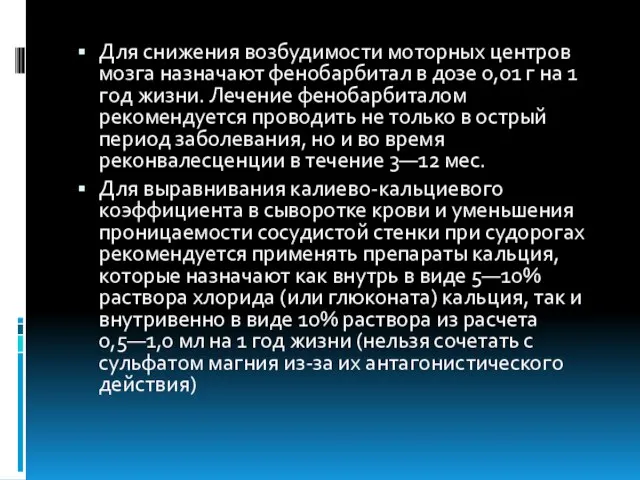 ▪ Для снижения возбудимости моторных центров мозга назначают фенобарбитал в дозе 0,01 г на 1 год жизни. Лечение фенобарбиталом рекомендуется проводить не только в острый период заболевания, но и во время реконвалесценции в течение 3—12 мес.

▪ Для выравнивания калиево-кальциевого коэффициента в сыворотке крови и уменьшения проницаемости сосудистой стенки при судорогах рекомендуется применять препараты кальция, которые назначают как внутрь в виде 5—10% раствора хлорида (или глюконата) кальция, так и внутривенно в виде 10% раствора из расчета 0,5—1,0 мл на 1 год жизни (нельзя сочетать с сульфатом магния из-за их антагонистического действия)